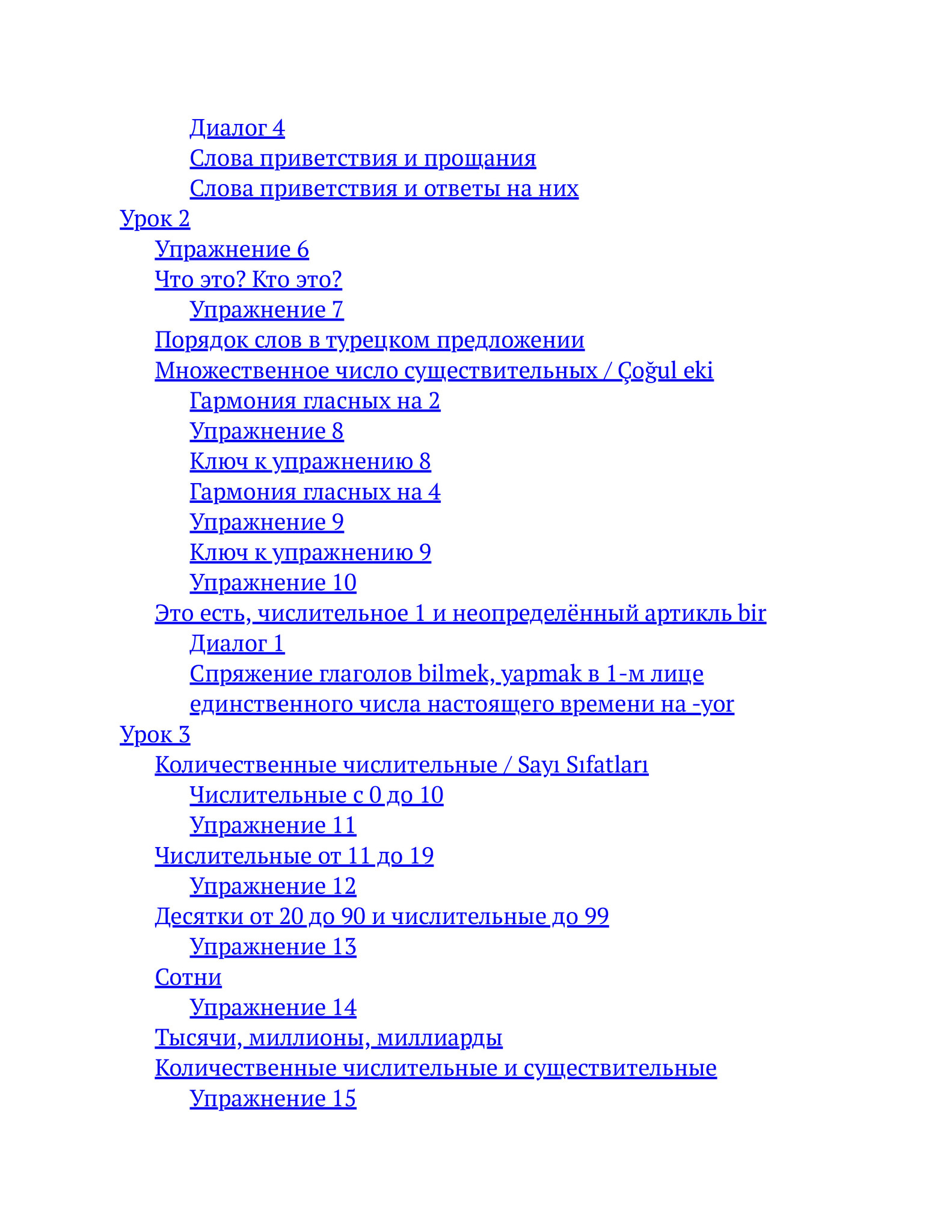 Диалог 4
Слова приветствия и прощания
Слова приветствия и ответы на них
Урок 2
Упражнение 6
Что это? Кто это?
Упражнение 7
Порядок слов в турецком предложении
Множественное число существительных / Çoğul eki
Гармония гласных на 2
Упражнение 8
Ключ к упражнению 8
Гармония гласных на 4
Упражнение 9
Ключ к упражнению 9
Упражнение 10
Это есть, числительное 1 и неопределённый артикль bir
Диалог 1
Спряжение глаголов bilmek, yapmak в 1-м лице единственного числа настоящего времени на -yor
Урок 3
Количественные числительные / Sayı Sıfatları
Числительные с 0 до 10
Упражнение 11
Числительные от 11 до 19
Упражнение 12
Десятки от 20 до 90 и числительные до 99
Упражнение 13
Сотни
Упражнение 14
Тысячи, миллионы, миллиарды
Количественные числительные и существительные
Упражнение 15